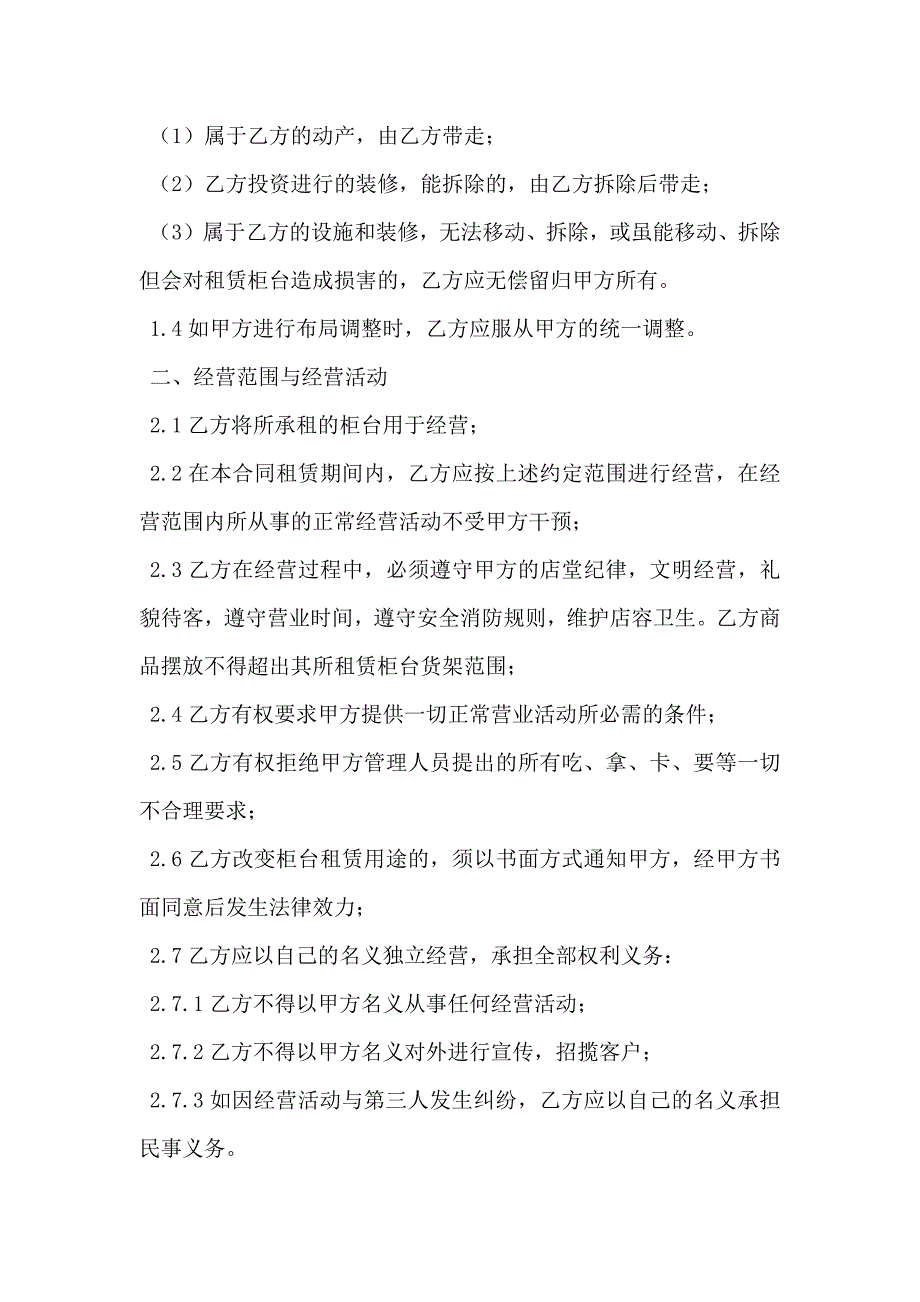 （1）属于乙方的动产，由乙方带走；

（2）乙方投资进行的装修，能拆除的，由乙方拆除后带走；

（3）属于乙方的设施和装修，无法移动、拆除，或虽能移动、拆除但会对租赁柜台造成损害的，乙方应无偿留归甲方所有。

1.4 如甲方进行布局调整时，乙方应服从甲方的统一调整。

二、经营范围与经营活动

2.1 乙方将所承租的柜台用于经营；

2.2 在本合同租赁期间内，乙方应按上述约定范围进行经营，在经营范围内所从事的正常经营活动不受甲方干预；

2.3 乙方在经营过程中，必须遵守甲方的店堂纪律，文明经营，礼貌待客，遵守营业时间，遵守安全消防规则，维护店容卫生。乙方商品摆放不得超出其所租赁柜台货架范围；

2.4 乙方有权要求甲方提供一切正常营业活动所必需的条件；

2.5 乙方有权拒绝甲方管理人员提出的所有吃、拿、卡、要等一切不合理要求；

2.6 乙方改变柜台租赁用途的，须以书面方式通知甲方，经甲方书面同意后发生法律效力；

2.7 乙方应以自己的名义独立经营，承担全部权利义务：

2.7.1 乙方不得以甲方名义从事任何经营活动；

2.7.2 乙方不得以甲方名义对外进行宣传，招揽客户；

2.7.3 如因经营活动与第三人发生纠纷，乙方应以自己的名义承担民事义务。